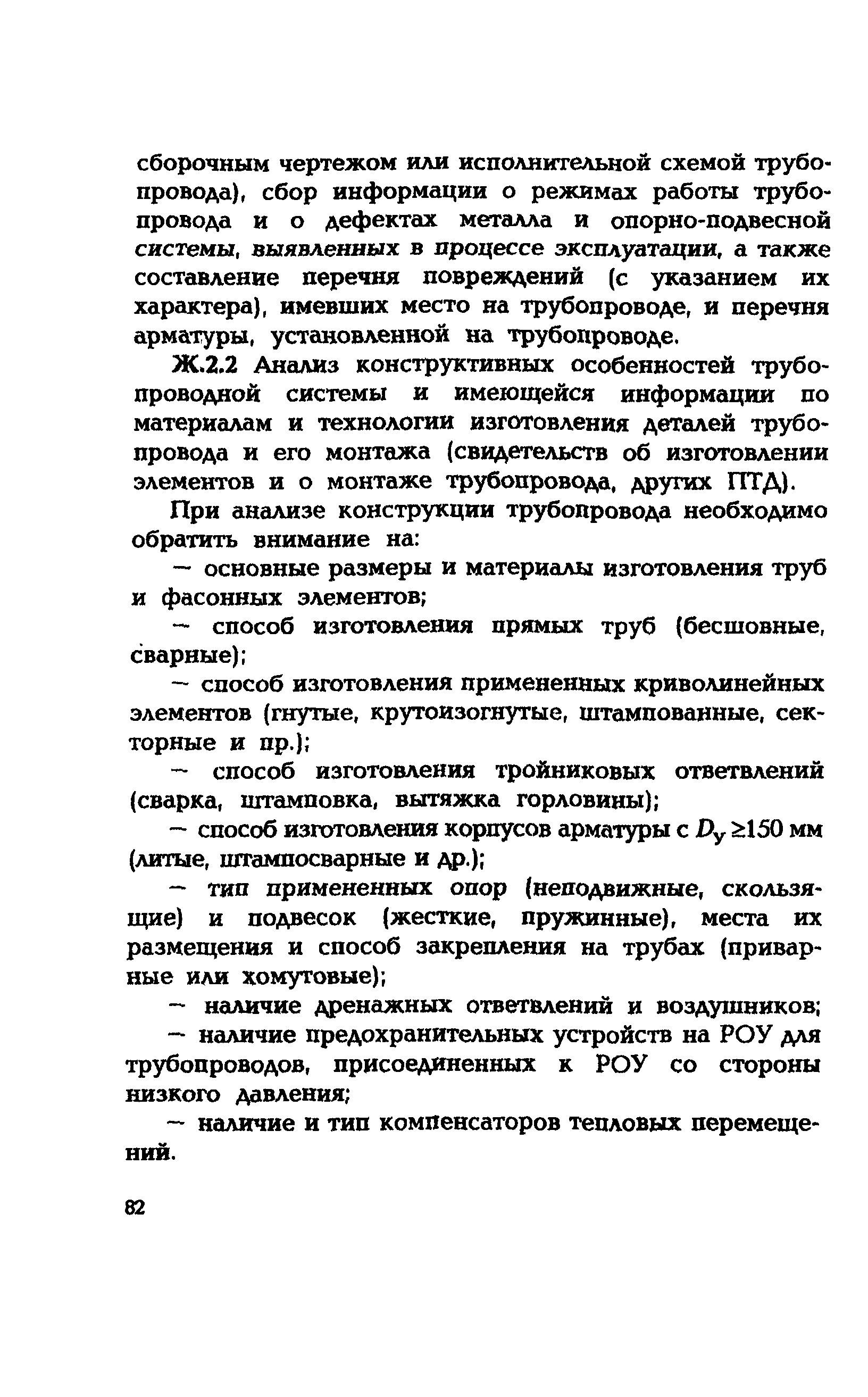 сборочным чертежом или исполнительной схемой трубопровода), сбор информации о режимах работы трубопровода и о дефектах металла и опорно-подвесной системы, выявленных в процессе эксплуатации, а также составление перечня повреждений (с указанием их характера), имевших место на трубопроводе, и перечня арматуры, установленной на трубопроводе.

Ж.2.2 Анализ конструктивных особенностей трубопроводной системы и имеющейся информации по материалам и технологии изготовления деталей трубопровода и его монтажа (свидетельств об изготовлении элементов и о монтаже трубопровода, других ПТД).

При анализе конструкции трубопровода необходимо обратить внимание на:

— основные размеры и материалы изготовления труб и фасонных элементов;

— способ изготовления прямых труб (бесшовные, сварные);

— способ изготовления примененных криволинейных элементов (гнутые, крутоизогнутые, штампованные, секторные и пр.);

— способ изготовления тройниковых ответвлений (сварка, штамповка, вытяжка горловины);

— способ изготовления корпусов арматуры с $D_у \geq 150$ мм (литые, штампосварные и др.);

— тип примененных опор (неподвижные, скользящие) и подвесок (жесткие, пружинные), места их размещения и способ закрепления на трубах (приварные или хомутовые);

— наличие дренажных ответвлений и воздушников;

— наличие предохранительных устройств на РОУ для трубопроводов, присоединенных к РОУ со стороны низкого давления;

— наличие и тип компенсаторов тепловых перемещений.

82